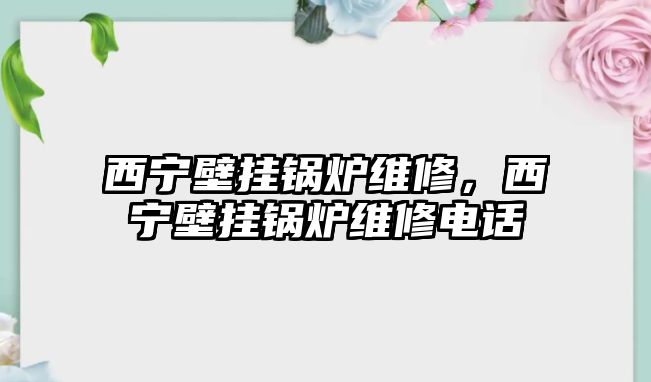 西宁壁挂锅炉维修，西宁壁挂锅炉维修电话